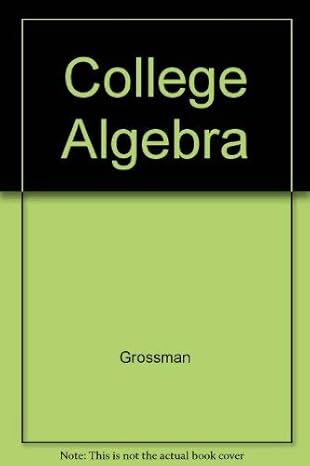 College Algebra

Grossman

Note: This is not the actual book cover